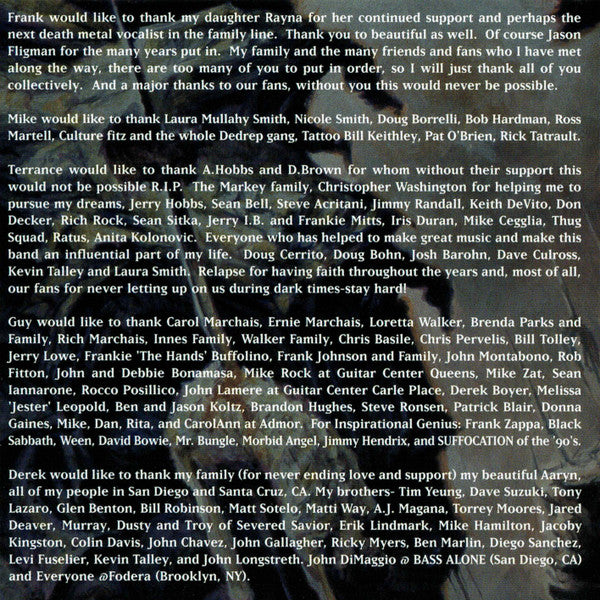 Frank would like to thank my daughter Rayna for her continued support and perhaps the next death metal vocalist in the family line. Thank you to beautiful as well. Of course Jason Fligman for the many years put in. My family and the many friends and fans who I have met along the way, there are too many of you to put in order, so I will just thank all of you collectively. And a major thanks to our fans, without you this would never be possible.

Mike would like to thank Laura Mullahy Smith, Nicole Smith, Doug Borrelli, Bob Hardman, Ross Martell, Culture fitz and the whole Dedrep gang, Tattoo Bill Keithley, Pat O'Brien, Rick Tatrault.

Terrance would like to thank A.Hobbs and D.Brown for whom without their support this would not be possible R.I.P. The Markey family, Christopher Washington for helping me to pursue my dreams, Jerry Hobbs, Sean Bell, Steve Acritani, Jimmy Randall, Keith DeVito, Don Decker, Rich Rock, Sean Sitka, Jerry I.B. and Frankie Mitts, Iris Duran, Mike Cegglia, Thug Squad, Ratus, Anita Kolonovic. Everyone who has helped to make great music and make this band an influential part of my life. Doug Cerrito, Doug Bohn, Josh Barohn, Dave Culross, Kevin Talley and Laura Smith. Relapse for having faith throughout the years and, most of all, our fans for never letting up on us during dark times-stay hard!

Guy would like to thank Carol Marchais, Ernie Marchais, Loretta Walker, Brenda Parks and Family, Rich Marchais, Innes Family, Walker Family, Chris Basile, Chris Pervelis, Bill Tolley, Jerry Lowe, Frankie 'The Hands' Buffolino, Frank Johnson and Family, John Montabono, Rob Fitton, John and Debbie Bonamasa, Mike Rock at Guitar Center Queens, Mike Zat, Sean Iannarone, Rocco Posillico, John Lamere at Guitar Center Carle Place, Derek Boyer, Melissa 'Jester' Leopold, Ben and Jason Koltz, Brandon Hughes, Steve Ronsen, Patrick Blair, Donna Gaines, Mike, Dan, Rita, and CarolAnn at Admor. For Inspirational Genius: Frank Zappa, Black Sabbath, Ween, David Bowie, Mr. Bungle, Morbid Angel, Jimmy Hendrix, and SUFFOCATION of the '90's.

Derek would like to thank my family (for never ending love and support) my beautiful Aaryn, all of my people in San Diego and Santa Cruz, CA. My brothers- Tim Yeung, Dave Suzuki, Tony Lazaro, Glen Benton, Bill Robinson, Matt Sotelo, Matti Way, A.J. Magana, Torrey Moores, Jared Deaver, Murray, Dusty and Troy of Severed Savior, Erik Lindmark, Mike Hamilton, Jacoby Kingston, Colin Davis, John Chavez, John Gallagher, Ricky Myers, Ben Marlin, Diego Sanchez, Levi Fuselier, Kevin Talley, and John Longstreth. John DiMaggio @ BASS ALONE (San Diego, CA) and Everyone @Fodera (Brooklyn, NY).